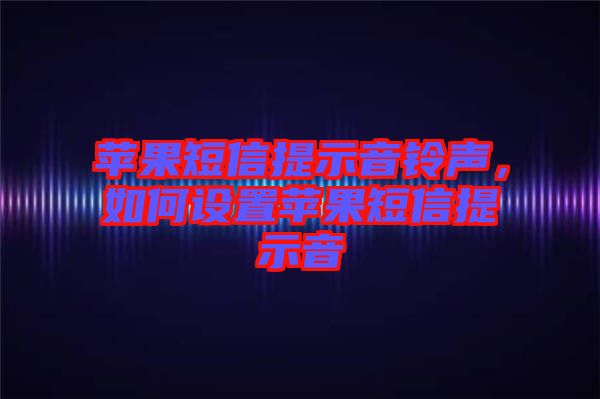 苹果短信提示音铃声，如何设置苹果短信提示音